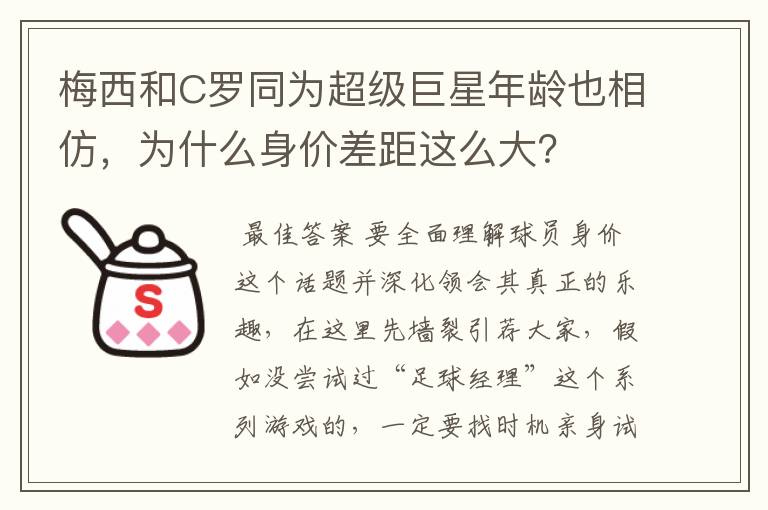 梅西和C罗同为超级巨星年龄也相仿，为什么身价差距这么大？

S

最佳答案 要全面理解球员身价这个话题并深化领会其真正的乐趣，在这里先墙裂引荐大家，假如没尝试过“足球经理”这个系列游戏的，一定要找时机亲身试